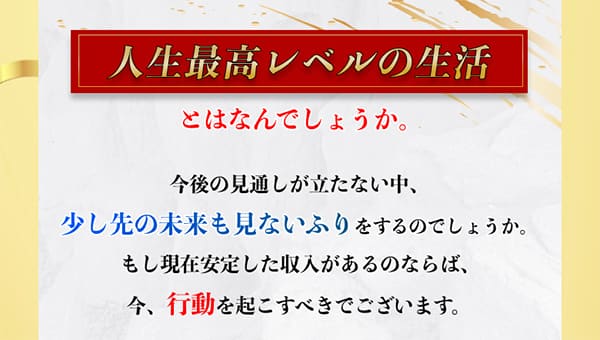 人生最高レベルの生活

とはなんでしょうか。

今後の見通しが立たない中、
少し先の未来も見ないふりをするのでしょうか。
もし現在安定した収入があるのならば、
今、行動を起こすべきでございます。